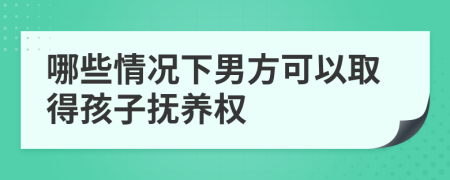 哪些情况下男方可以取得孩子抚养权